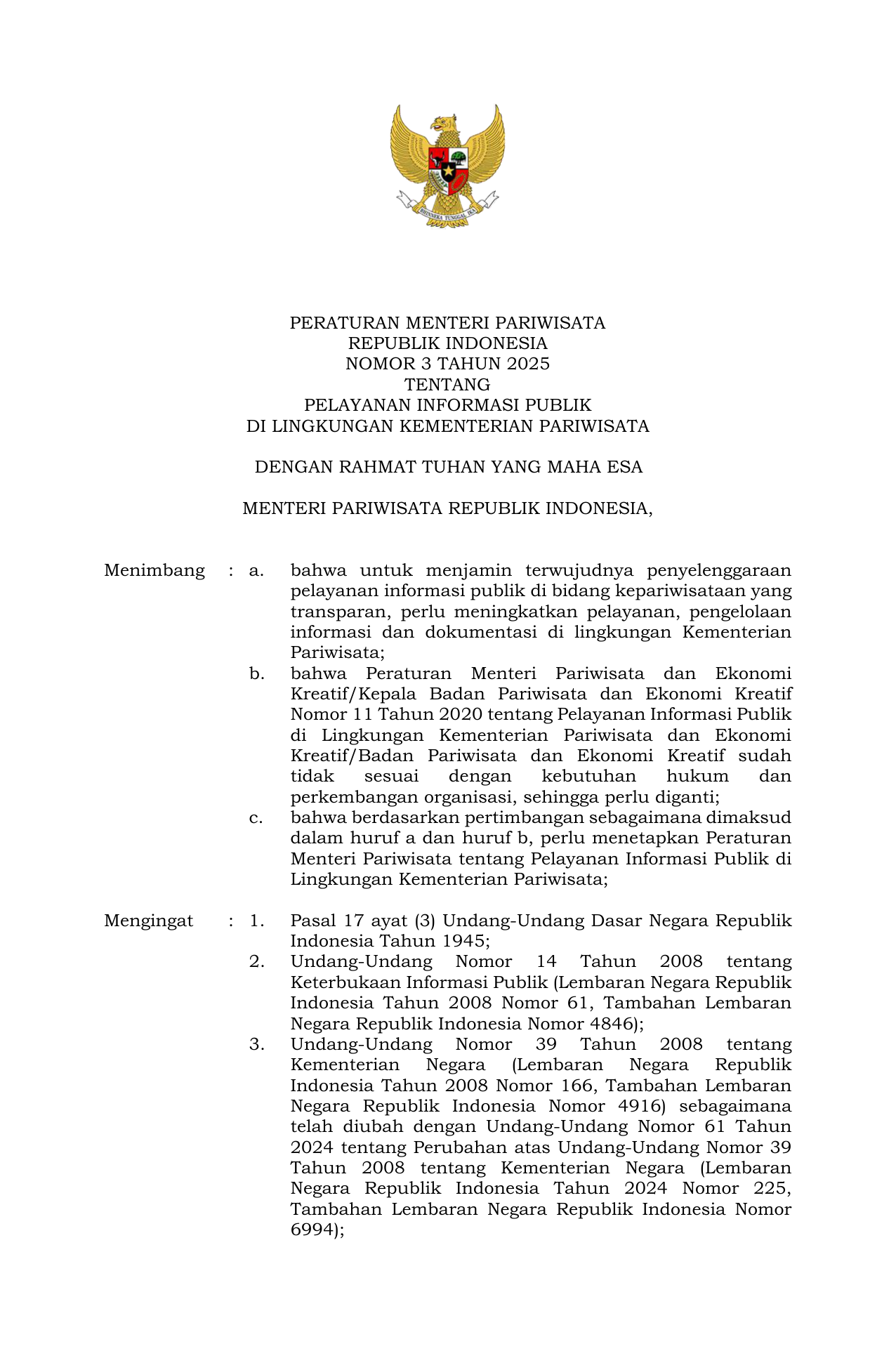 BHINNEKA TUNGGAL IKA

PERATURAN MENTERI PARIWISATA
REPUBLIK INDONESIA
NOMOR 3 TAHUN 2025
TENTANG
PELAYANAN INFORMASI PUBLIK
DI LINGKUNGAN KEMENTERIAN PARIWISATA

DENGAN RAHMAT TUHAN YANG MAHA ESA

MENTERI PARIWISATA REPUBLIK INDONESIA,

Menimbang : a. bahwa untuk menjamin terwujudnya penyelenggaraan pelayanan informasi publik di bidang kepariwisataan yang transparan, perlu meningkatkan pelayanan, pengelolaan informasi dan dokumentasi di lingkungan Kementerian Pariwisata;
b. bahwa Peraturan Menteri Pariwisata dan Ekonomi Kreatif/Kepala Badan Pariwisata dan Ekonomi Kreatif Nomor 11 Tahun 2020 tentang Pelayanan Informasi Publik di Lingkungan Kementerian Pariwisata dan Ekonomi Kreatif/Badan Pariwisata dan Ekonomi Kreatif sudah tidak sesuai dengan kebutuhan hukum dan perkembangan organisasi, sehingga perlu diganti;
c. bahwa berdasarkan pertimbangan sebagaimana dimaksud dalam huruf a dan huruf b, perlu menetapkan Peraturan Menteri Pariwisata tentang Pelayanan Informasi Publik di Lingkungan Kementerian Pariwisata;

Mengingat : 1. Pasal 17 ayat (3) Undang-Undang Dasar Negara Republik Indonesia Tahun 1945;
2. Undang-Undang Nomor 14 Tahun 2008 tentang Keterbukaan Informasi Publik (Lembaran Negara Republik Indonesia Tahun 2008 Nomor 61, Tambahan Lembaran Negara Republik Indonesia Nomor 4846);
3. Undang-Undang Nomor 39 Tahun 2008 tentang Kementerian Negara (Lembaran Negara Republik Indonesia Tahun 2008 Nomor 166, Tambahan Lembaran Negara Republik Indonesia Nomor 4916) sebagaimana telah diubah dengan Undang-Undang Nomor 61 Tahun 2024 tentang Perubahan atas Undang-Undang Nomor 39 Tahun 2008 tentang Kementerian Negara (Lembaran Negara Republik Indonesia Tahun 2024 Nomor 225, Tambahan Lembaran Negara Republik Indonesia Nomor 6994);